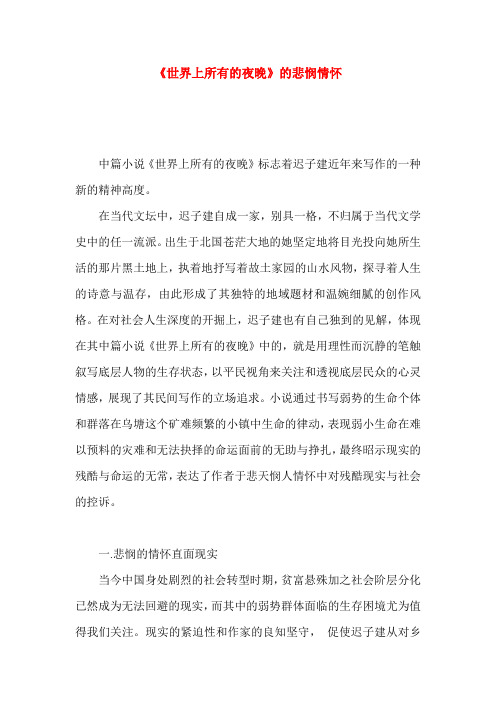 《世界上所有的夜晚》的悲悯情怀

中篇小说《世界上所有的夜晚》标志着迟子建近年来写作的一种新的精神高度。

在当代文坛中，迟子建自成一家，别具一格，不归属于当代文学史中的任一流派。出生于北国苍茫大地的她坚定地将目光投向她所生活的那片黑土地上，执着地抒写着故土家园的山水风物，探寻着人生的诗意与温存，由此形成了其独特的地域题材和温婉细腻的创作风格。在对社会人生深度的开掘上，迟子建也有自己独到的见解，体现在其中篇小说《世界上所有的夜晚》中的，就是用理性而沉静的笔触叙写底层人物的生存状态，以平民视角来关注和透视底层民众的心灵情感，展现了其民间写作的立场追求。小说通过书写弱势的生命个体和群落在乌塘这个矿难频繁的小镇中生命的律动，表现弱小生命在难以预料的灾难和无法抉择的命运面前的无助与挣扎，最终昭示现实的残酷与命运的无常，表达了作者于悲天悯人情怀中对残酷现实与社会的控诉。

一.悲悯的情怀直面现实

当今中国身处剧烈的社会转型时期，贫富悬殊加之社会阶层分化已然成为无法回避的现实，而其中的弱势群体面临的生存困境尤为值得我们关注。现实的紧迫性和作家的良知坚守， 促使迟子建从对乡